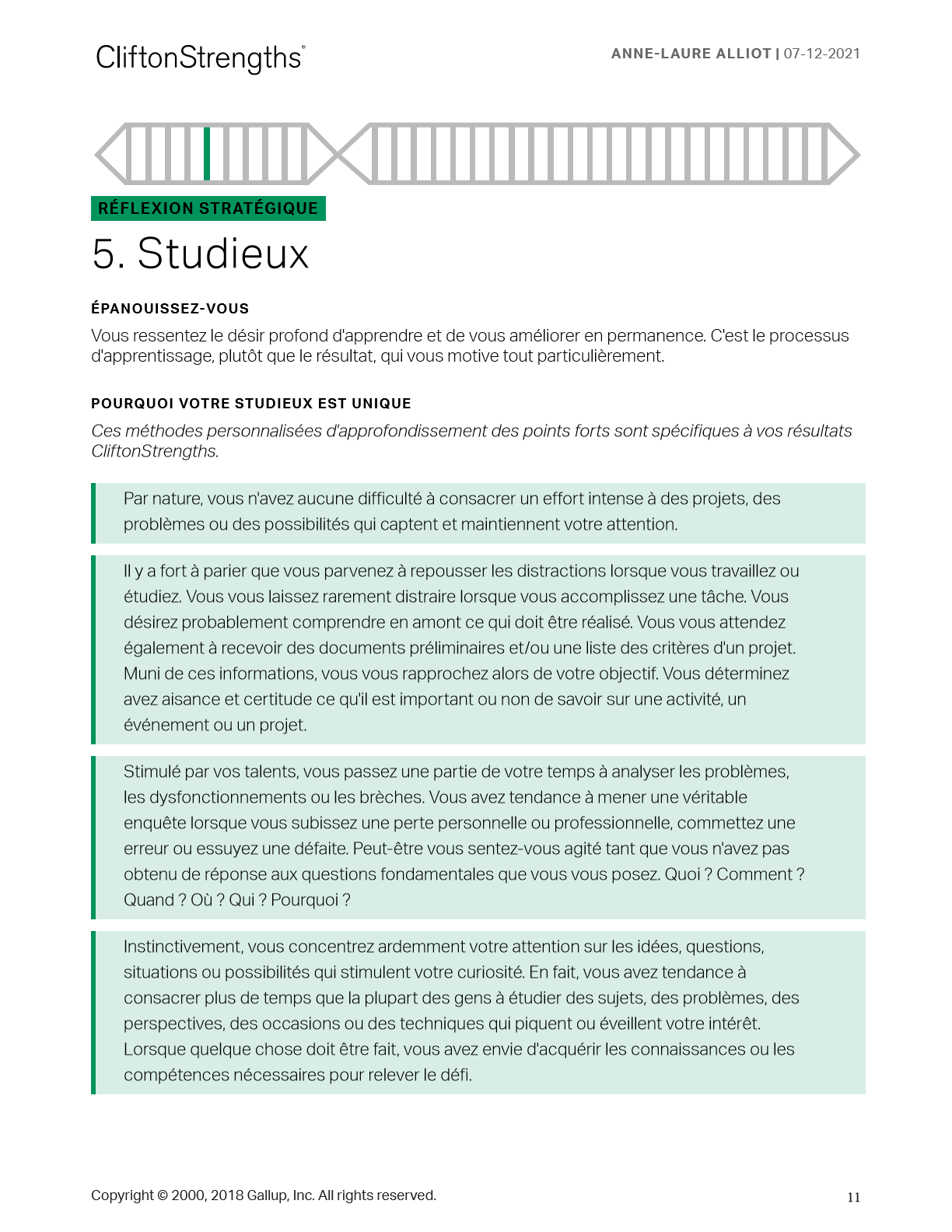 CliftonStrengths®

ANNE-LAURE ALLIOT | 07-12-2021

RÉFLEXION STRATÉGIQUE

5. Studieux

ÉPANOUISSEZ-VOUS

Vous ressentez le désir profond d'apprendre et de vous améliorer en permanence. C'est le processus d'apprentissage, plutôt que le résultat, qui vous motive tout particulièrement.

POURQUOI VOTRE STUDIEUX EST UNIQUE

Ces méthodes personnalisées d'approfondissement des points forts sont spécifiques à vos résultats CliftonStrengths.

Par nature, vous n'avez aucune difficulté à consacrer un effort intense à des projets, des problèmes ou des possibilités qui captent et maintiennent votre attention.

Il y a fort à parier que vous parvenez à repousser les distractions lorsque vous travaillez ou étudiez. Vous vous laissez rarement distraire lorsque vous accomplissez une tâche. Vous désirez probablement comprendre en amont ce qui doit être réalisé. Vous vous attendez également à recevoir des documents préliminaires et/ou une liste des critères d'un projet. Muni de ces informations, vous vous rapprochez alors de votre objectif. Vous déterminez avez aisance et certitude ce qu'il est important ou non de savoir sur une activité, un événement ou un projet.

Stimulé par vos talents, vous passez une partie de votre temps à analyser les problèmes, les dysfonctionnements ou les brèches. Vous avez tendance à mener une véritable enquête lorsque vous subissez une perte personnelle ou professionnelle, commettez une erreur ou essuyez une défaite. Peut-être vous sentez-vous agité tant que vous n'avez pas obtenu de réponse aux questions fondamentales que vous vous posez. Quoi ? Comment ? Quand ? Où ? Qui ? Pourquoi ?

Instinctivement, vous concentrez ardemment votre attention sur les idées, questions, situations ou possibilités qui stimulent votre curiosité. En fait, vous avez tendance à consacrer plus de temps que la plupart des gens à étudier des sujets, des problèmes, des perspectives, des occasions ou des techniques qui piquent ou éveillent votre intérêt. Lorsque quelque chose doit être fait, vous avez envie d'acquérir les connaissances ou les compétences nécessaires pour relever le défi.

Copyright © 2000, 2018 Gallup, Inc. All rights reserved.

11